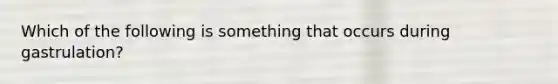 Which of the following is something that occurs during gastrulation?